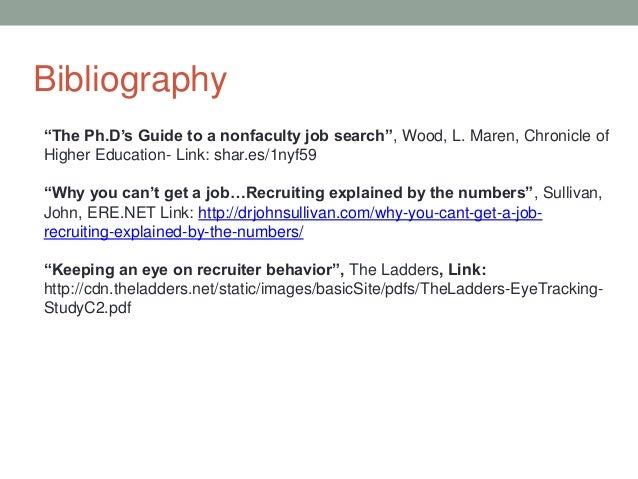 Bibliography

“The Ph.D’s Guide to a nonfaculty job search”, Wood, L. Maren, Chronicle of Higher Education- Link: shar.es/1nyf59

“Why you can’t get a job…Recruiting explained by the numbers”, Sullivan, John, ERE.NET Link: http://drjohnsullivan.com/why-you-cant-get-a-job-recruiting-explained-by-the-numbers/

“Keeping an eye on recruiter behavior”, The Ladders, Link: http://cdn.theladders.net/static/images/basicSite/pdfs/TheLadders-EyeTracking-StudyC2.pdf